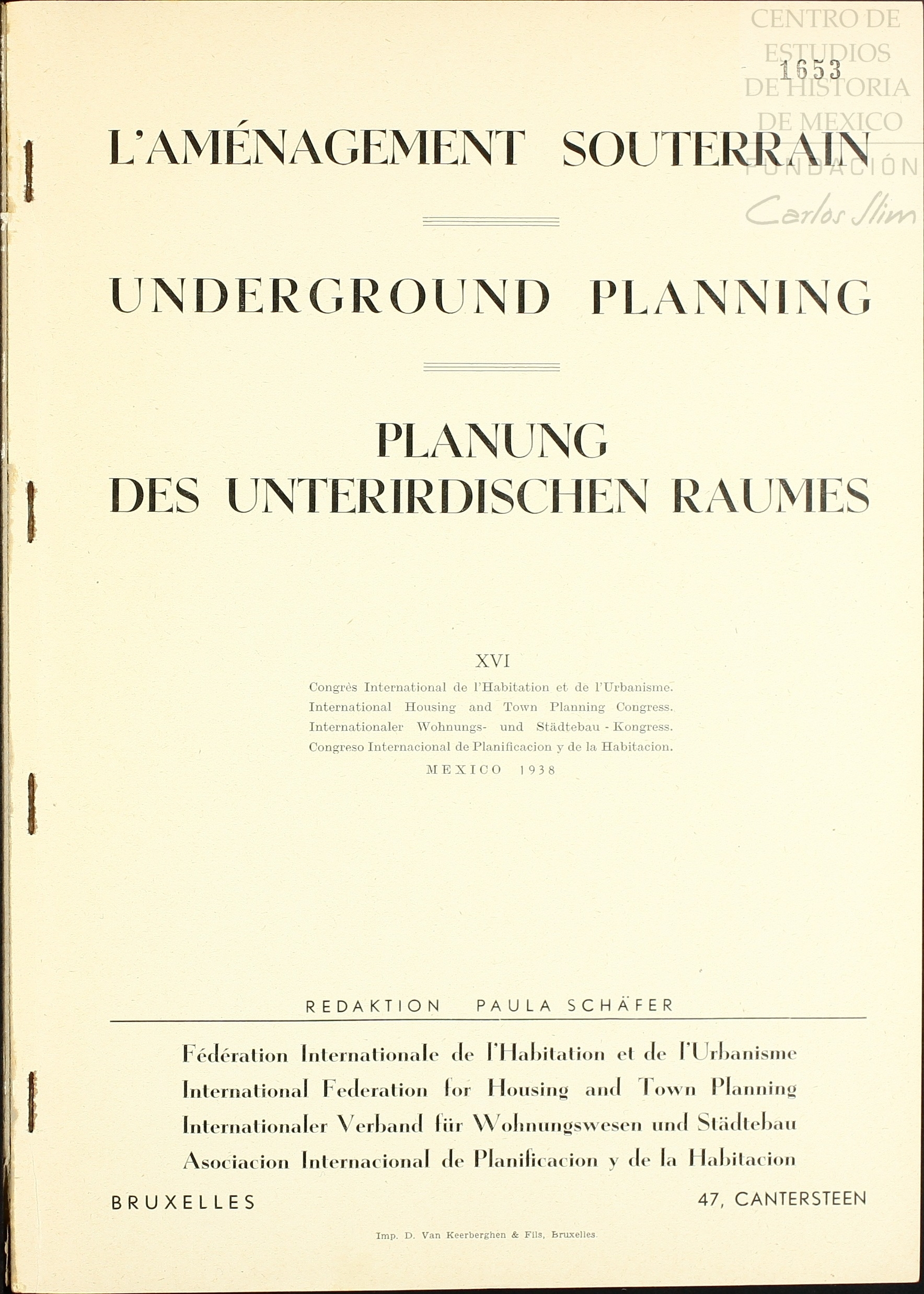 CENTRO DE ESTUDIOS DE HISTORIA DE MEXICO
FUNDACIÓN Carlos Slim

1653

L'AMÉNAGEMENT SOUTERRAIN

UNDERGROUND PLANNING

PLANUNG DES UNTERIRDISCHEN RAUMES

XVI
Congrès International de l'Habitation et de l'Urbanisme.
International Housing and Town Planning Congress.
Internationaler Wohnungs- und Städtebau - Kongress.
Congreso Internacional de Planificacion y de la Habitacion.
MEXICO 1938

REDAKTION PAULA SCHÄFER

Fédération Internationale de l'Habitation et de l'Urbanisme
International Federation for Housing and Town Planning
Internationaler Verband für Wohnungswesen und Städtebau
Asociacion Internacional de Planificacion y de la Habitacion

BRUXELLES

47, CANTERSTEEN

Imp. D. Van Keerberghen & Fils, Bruxelles.